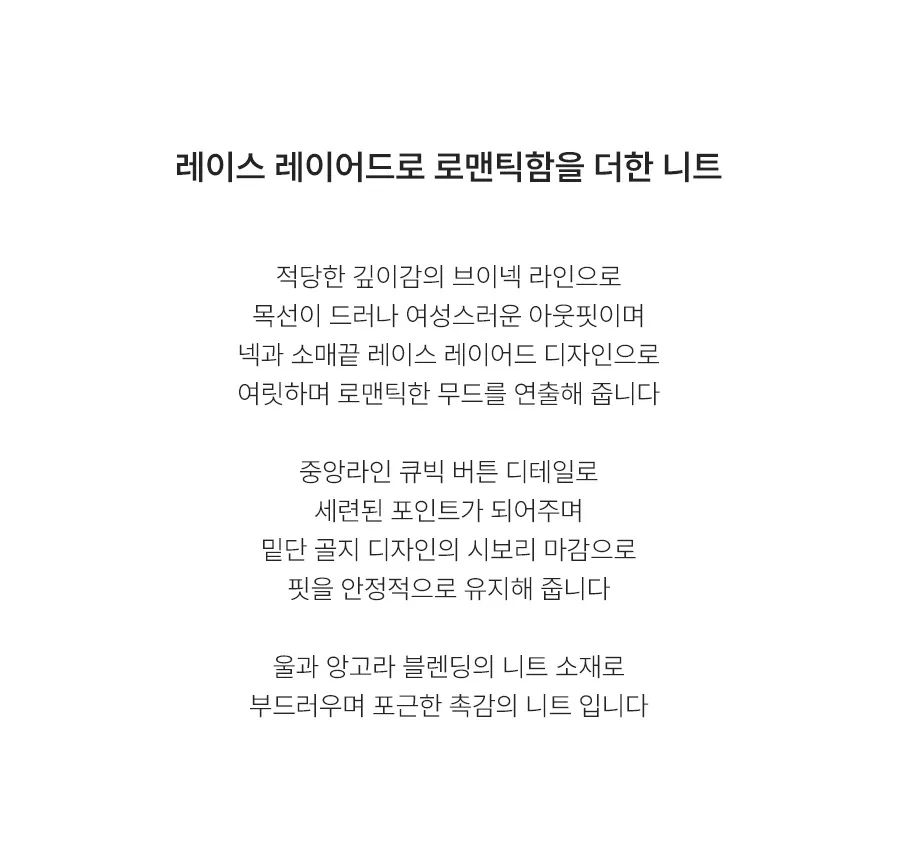 레이스 레이어드로 로맨틱함을 더한 니트

적당한 깊이감의 브이넥 라인으로
목선이 드러나 여성스러운 아웃핏이며
넥과 소매끝 레이스 레이어드 디자인으로
여릿하며 로맨틱한 무드를 연출해 줍니다

중앙라인 큐빅 버튼 디테일로
세련된 포인트가 되어주며
밑단 골지 디자인의 시보리 마감으로
핏을 안정적으로 유지해 줍니다

울과 앙고라 블렌딩의 니트 소재로
부드러우며 포근한 촉감의 니트 입니다